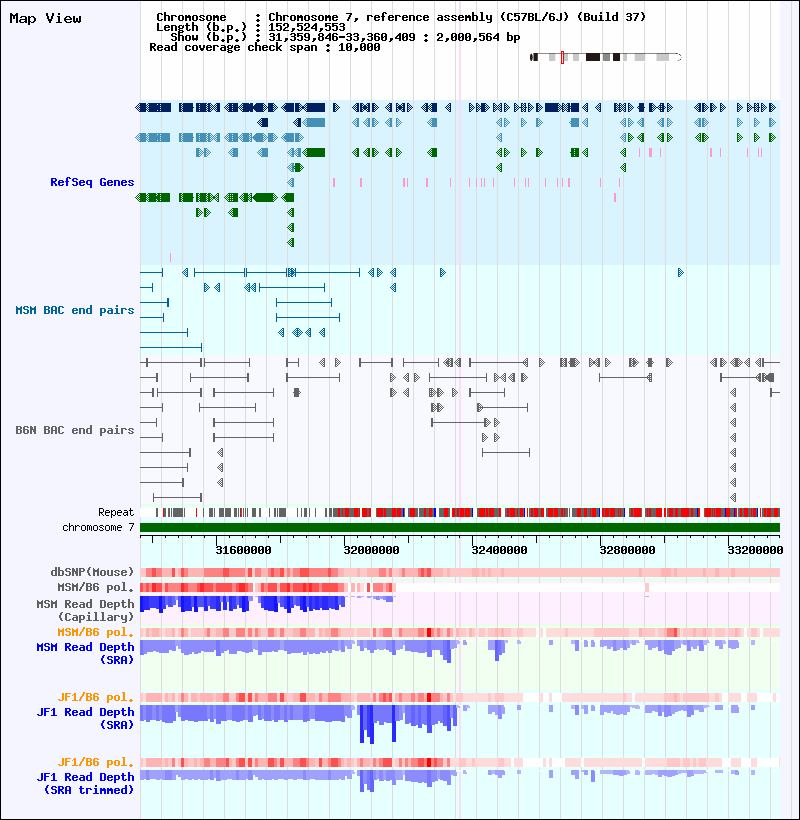 Map View

Chromosome : Chromosome 7, reference assembly (C57BL/6J) (Build 37)
Length (b.p.) : 152,524,553
Show (b.p.) : 31,359,846-33,360,409 : 2,000,564 bp
Read coverage check span : 10,000

RefSeq Genes

MSM BAC end pairs

B6N BAC end pairs

Repeat
chromosome 7

31600000
32000000
32400000
32800000
33200000

dbSNP(Mouse)
MSM/B6 pol.
MSM Read Depth (Capillary)
MSM/B6 pol.
MSM Read Depth (SRA)
JF1/B6 pol.
JF1 Read Depth (SRA)
JF1/B6 pol.
JF1 Read Depth (SRA trimmed)